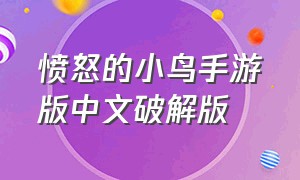 愤怒的小鸟手游版中文破解版